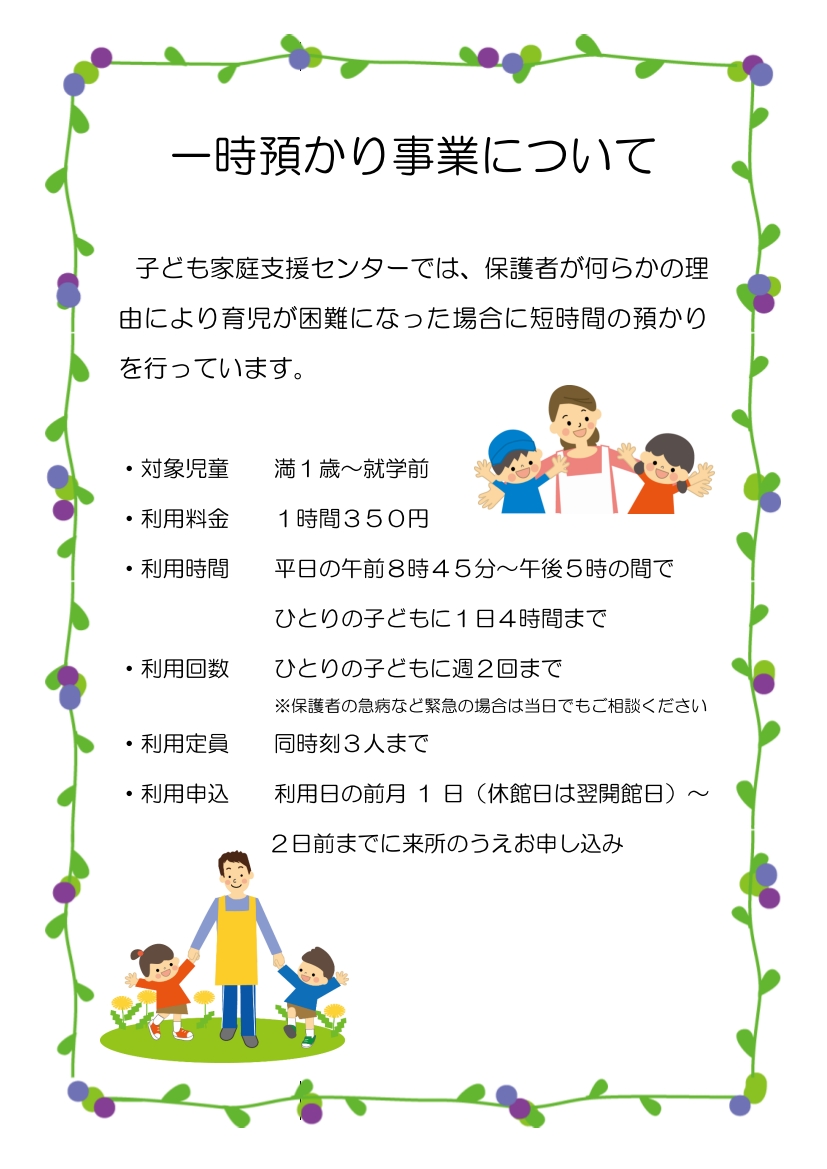 一時預かり事業について

子ども家庭支援センターでは、保護者が何らかの理由により育児が困難になった場合に短時間の預かりを行っています。

・対象児童　満１歳～就学前

・利用料金　１時間３５０円

・利用時間　平日の午前８時４５分～午後５時の間で
ひとりの子どもに１日４時間まで

・利用回数　ひとりの子どもに週２回まで
※保護者の急病など緊急の場合は当日でもご相談ください

・利用定員　同時刻３人まで

・利用申込　利用日の前月 １ 日（休館日は翌開館日）～
２日前までに来所のうえお申し込み